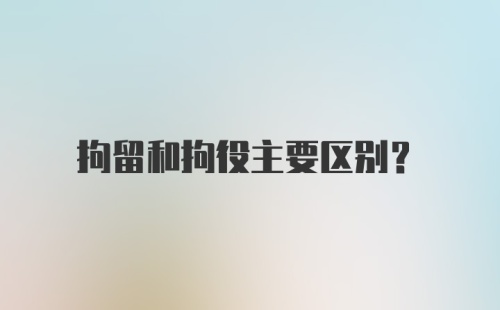 拘留和拘役主要区别?